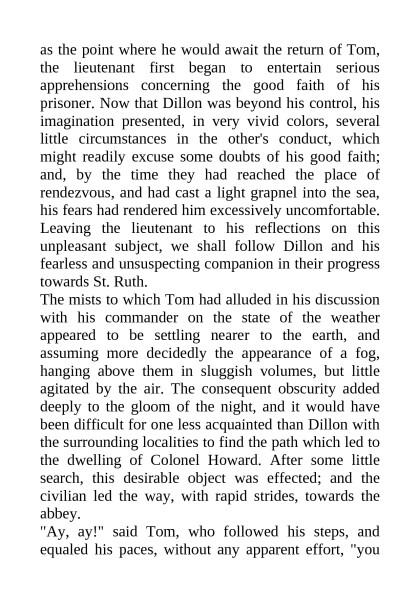 as the point where he would await the return of Tom, the lieutenant first began to entertain serious apprehensions concerning the good faith of his prisoner. Now that Dillon was beyond his control, his imagination presented, in very vivid colors, several little circumstances in the other's conduct, which might readily excuse some doubts of his good faith; and, by the time they had reached the place of rendezvous, and had cast a light grapnel into the sea, his fears had rendered him excessively uncomfortable. Leaving the lieutenant to his reflections on this unpleasant subject, we shall follow Dillon and his fearless and unsuspecting companion in their progress towards St. Ruth.
The mists to which Tom had alluded in his discussion with his commander on the state of the weather appeared to be settling nearer to the earth, and assuming more decidedly the appearance of a fog, hanging above them in sluggish volumes, but little agitated by the air. The consequent obscurity added deeply to the gloom of the night, and it would have been difficult for one less acquainted than Dillon with the surrounding localities to find the path which led to the dwelling of Colonel Howard. After some little search, this desirable object was effected; and the civilian led the way, with rapid strides, towards the abbey.
"Ay, ay!" said Tom, who followed his steps, and equaled his paces, without any apparent effort, "you